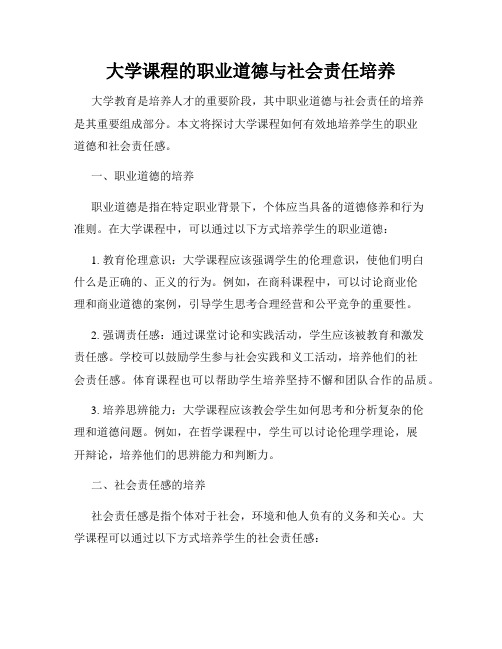 大学课程的职业道德与社会责任培养

大学教育是培养人才的重要阶段，其中职业道德与社会责任的培养是其重要组成部分。本文将探讨大学课程如何有效地培养学生的职业道德和社会责任感。

一、职业道德的培养

职业道德是指在特定职业背景下，个体应当具备的道德修养和行为准则。在大学课程中，可以通过以下方式培养学生的职业道德：

1. 教育伦理意识：大学课程应该强调学生的伦理意识，使他们明白什么是正确的、正义的行为。例如，在商科课程中，可以讨论商业伦理和商业道德的案例，引导学生思考合理经营和公平竞争的重要性。

2. 强调责任感：通过课堂讨论和实践活动，学生应该被教育和激发责任感。学校可以鼓励学生参与社会实践和义工活动，培养他们的社会责任感。体育课程也可以帮助学生培养坚持不懈和团队合作的品质。

3. 培养思辨能力：大学课程应该教会学生如何思考和分析复杂的伦理和道德问题。例如，在哲学课程中，学生可以讨论伦理学理论，展开辩论，培养他们的思辨能力和判断力。

二、社会责任感的培养

社会责任感是指个体对于社会，环境和他人负有的义务和关心。大学课程可以通过以下方式培养学生的社会责任感：